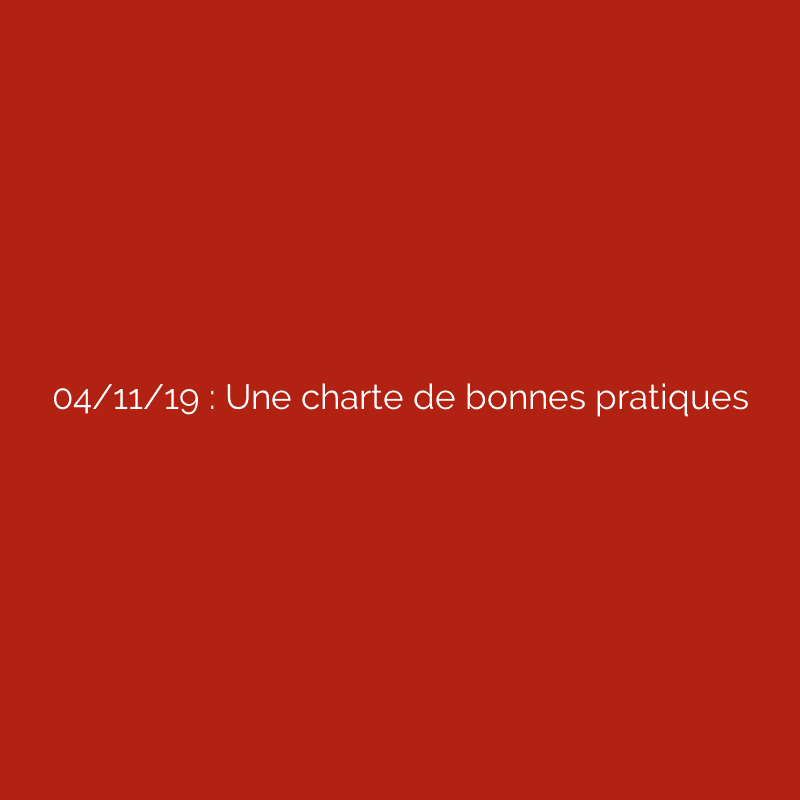 04/11/19 : Une charte de bonnes pratiques